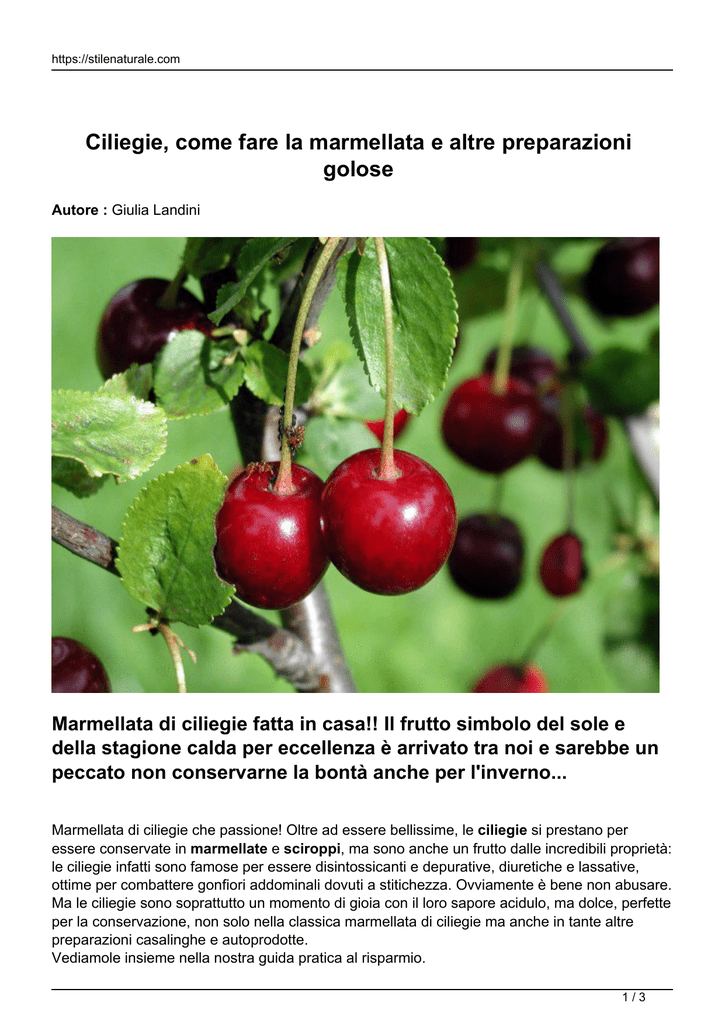 https://stilenaturale.com

Ciliegie, come fare la marmellata e altre preparazioni golose

Autore : Giulia Landini

Marmellata di ciliegie fatta in casa!! Il frutto simbolo del sole e della stagione calda per eccellenza è arrivato tra noi e sarebbe un peccato non conservarne la bontà anche per l'inverno...

Marmellata di ciliegie che passione! Oltre ad essere bellissime, le ciliegie si prestano per essere conservate in marmellate e sciroppi, ma sono anche un frutto dalle incredibili proprietà: le ciliegie infatti sono famose per essere disintossicanti e depurative, diuretiche e lassative, ottime per combattere gonfiori addominali dovuti a stitichezza. Ovviamente è bene non abusare. Ma le ciliegie sono soprattutto un momento di gioia con il loro sapore acidulo, ma dolce, perfette per la conservazione, non solo nella classica marmellata di ciliegie ma anche in tante altre preparazioni casalinghe e autoprodotte.
Vediamole insieme nella nostra guida pratica al risparmio.

1 / 3